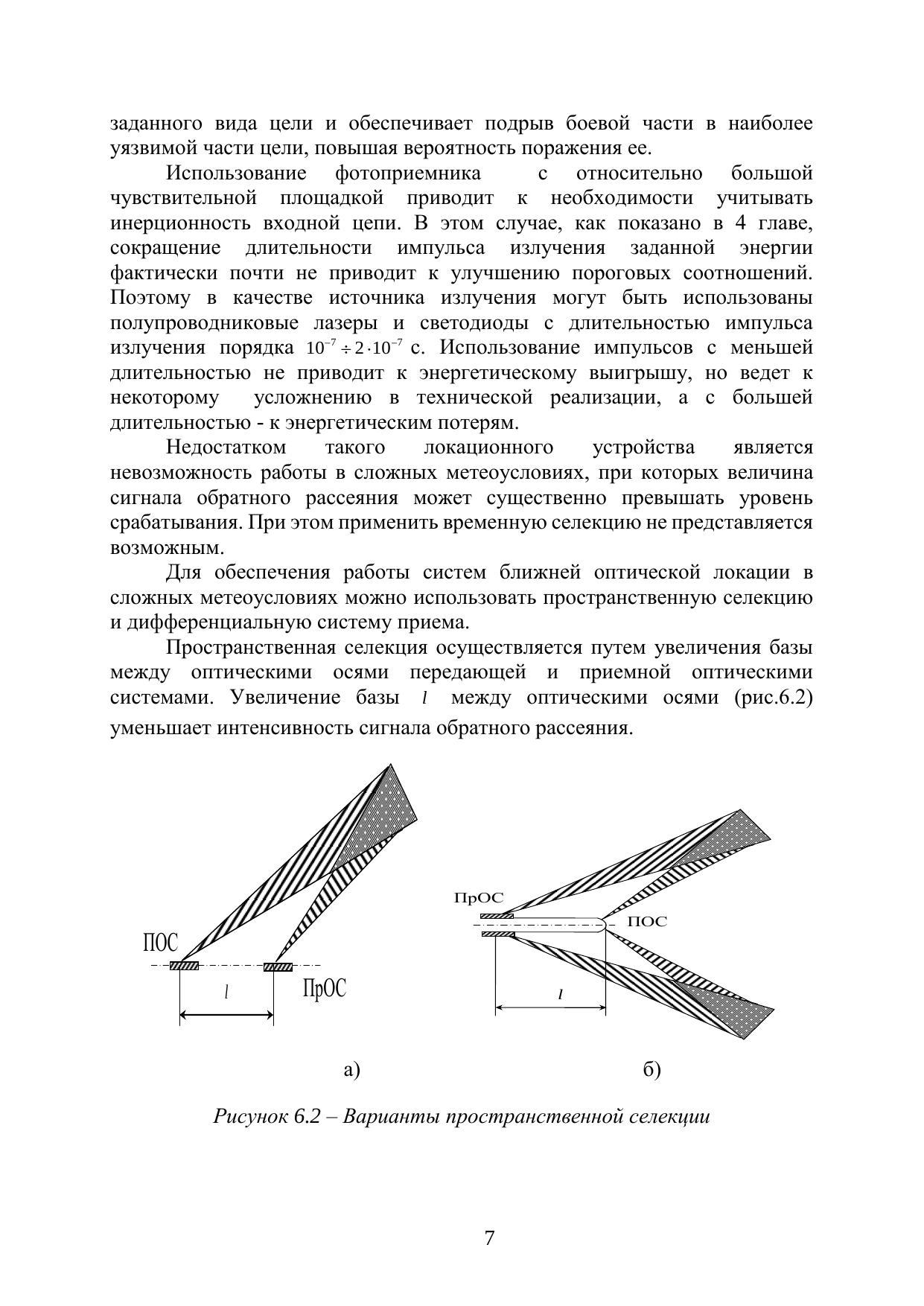 заданного вида цели и обеспечивает подрыв боевой части в наиболее уязвимой части цели, повышая вероятность поражения ее.

Использование фотоприемника с относительно большой чувствительной площадкой приводит к необходимости учитывать инерционность входной цепи. В этом случае, как показано в 4 главе, сокращение длительности импульса излучения заданной энергии фактически почти не приводит к улучшению пороговых соотношений. Поэтому в качестве источника излучения могут быть использованы полупроводниковые лазеры и светодиоды с длительностью импульса излучения порядка $10^{-7} \div 2 \cdot 10^{-7}$ с. Использование импульсов с меньшей длительностью не приводит к энергетическому выигрышу, но ведет к некоторому усложнению в технической реализации, а с большей длительностью - к энергетическим потерям.

Недостатком такого локационного устройства является невозможность работы в сложных метеоусловиях, при которых величина сигнала обратного рассеяния может существенно превышать уровень срабатывания. При этом применить временную селекцию не представляется возможным.

Для обеспечения работы систем ближней оптической локации в сложных метеоусловиях можно использовать пространственную селекцию и дифференциальную систему приема.

Пространственная селекция осуществляется путем увеличения базы между оптическими осями передающей и приемной оптическими системами. Увеличение базы $l$ между оптическими осями (рис.6.2) уменьшает интенсивность сигнала обратного рассеяния.

ПОС
$l$
ПрОС

ПрОС
ПОС
$l$

а)
б)

Рисунок 6.2 – Варианты пространственной селекции

7